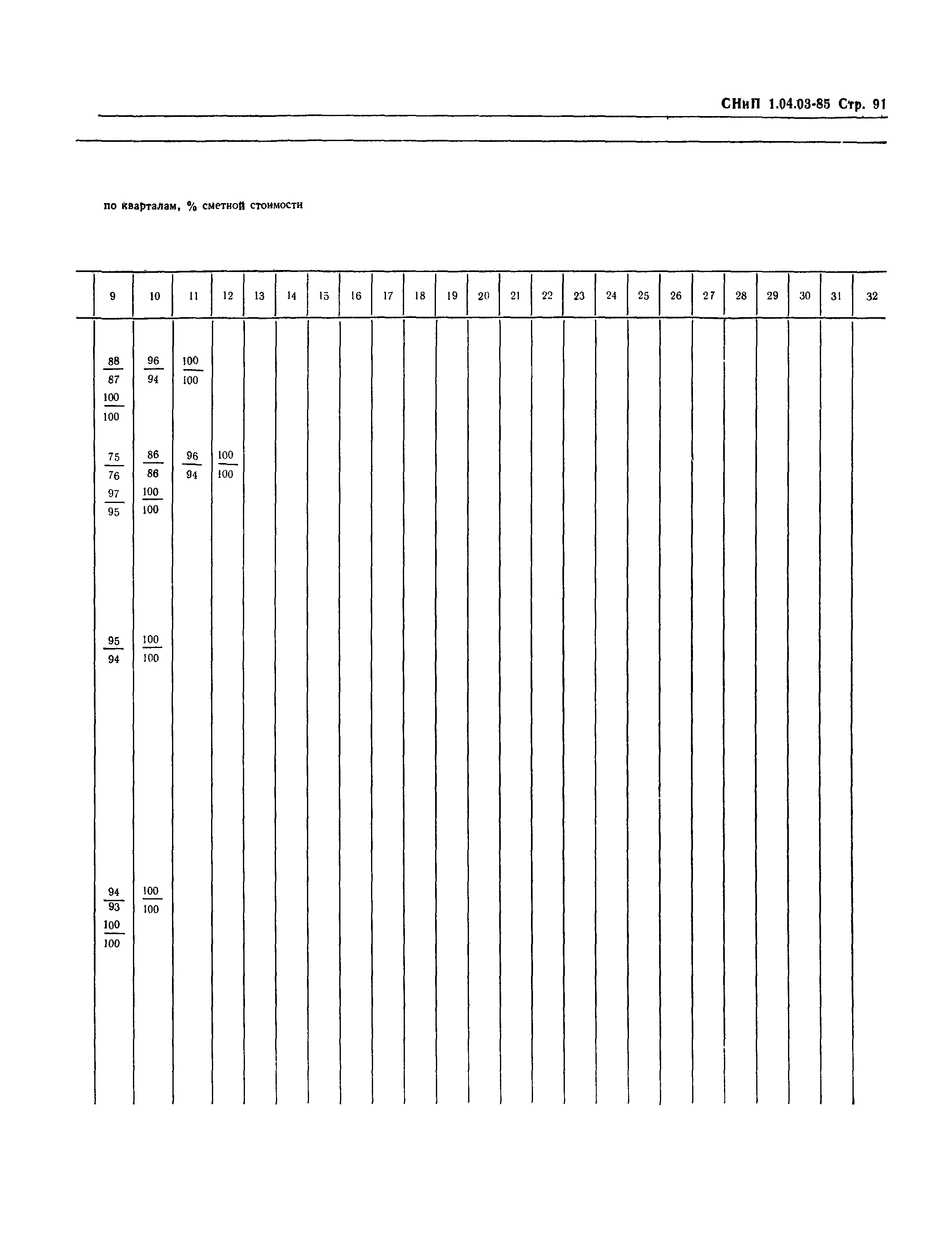 СНиП 1.04.03-85 Стр. 91

по кварталам, % сметной стоимости

| 9 | 10 | 11 | 12 | 13 | 14 | 15 | 16 | 17 | 18 | 19 | 20 | 21 | 22 | 23 | 24 | 25 | 26 | 27 | 28 | 29 | 30 | 31 | 32 |
|---|---|---|---|---|---|---|---|---|---|---|---|---|---|---|---|---|---|---|---|---|---|---|---|
| $\frac{88}{87}$ | $\frac{96}{94}$ | $\frac{100}{100}$ | | | | | | | | | | | | | | | | | | | | | |
| $\frac{100}{100}$ | | | | | | | | | | | | | | | | | | | | | | | |
| $\frac{75}{76}$ | $\frac{86}{86}$ | $\frac{96}{94}$ | $\frac{100}{100}$ | | | | | | | | | | | | | | | | | | | | |
| $\frac{97}{95}$ | $\frac{100}{100}$ | | | | | | | | | | | | | | | | | | | | | | |
| $\frac{95}{94}$ | $\frac{100}{100}$ | | | | | | | | | | | | | | | | | | | | | | |
| $\frac{94}{93}$ | $\frac{100}{100}$ | | | | | | | | | | | | | | | | | | | | | | |
| $\frac{100}{100}$ | | | | | | | | | | | | | | | | | | | | | | | |